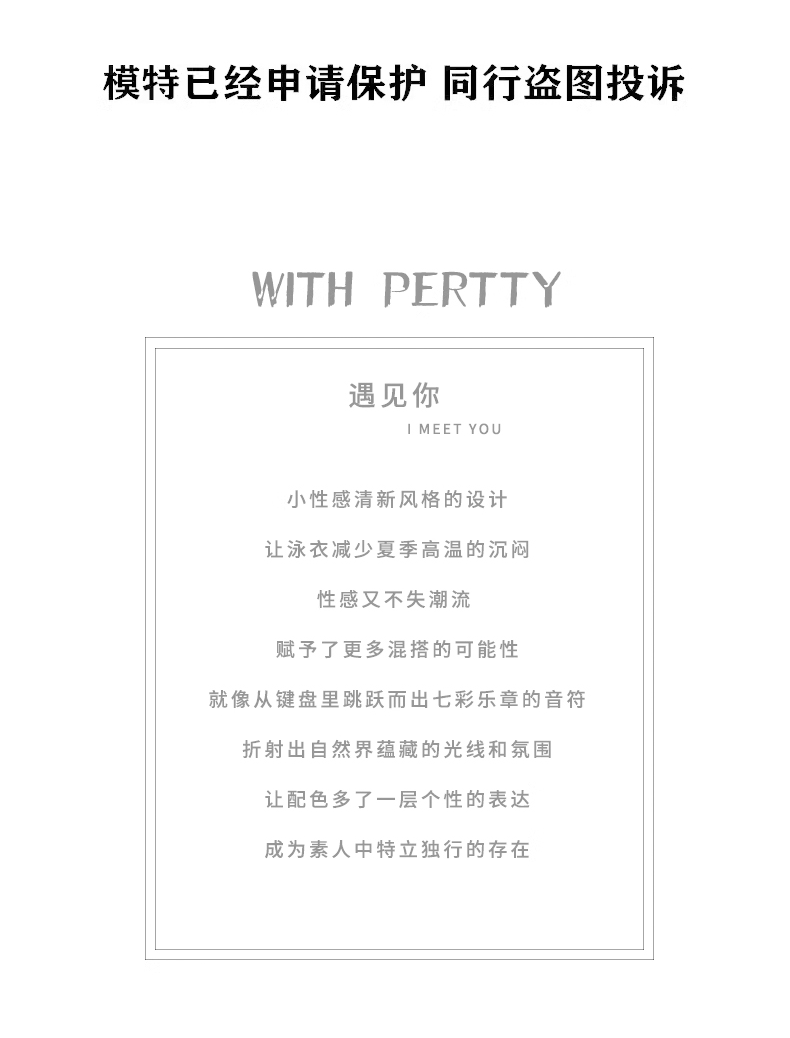 模特已经申请保护 同行盗图投诉

WITH PERTTY

遇见你

I MEET YOU

小性感清新风格的设计

让泳衣减少夏季高温的沉闷

性感又不失潮流

赋予了更多混搭的可能性

就像从键盘里跳跃而出七彩乐章的音符

折射出自然界蕴藏的光线和氛围

让配色多了一层个性的表达

成为素人中特立独行的存在